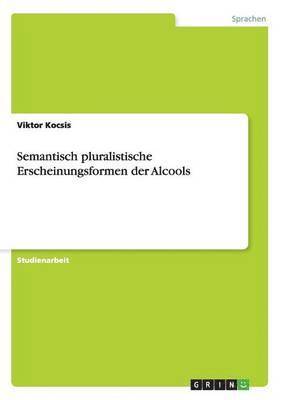 Sprachen

Viktor Kocsis

Semantisch pluralistische Erscheinungsformen der Alcools

Studienarbeit

GRIN